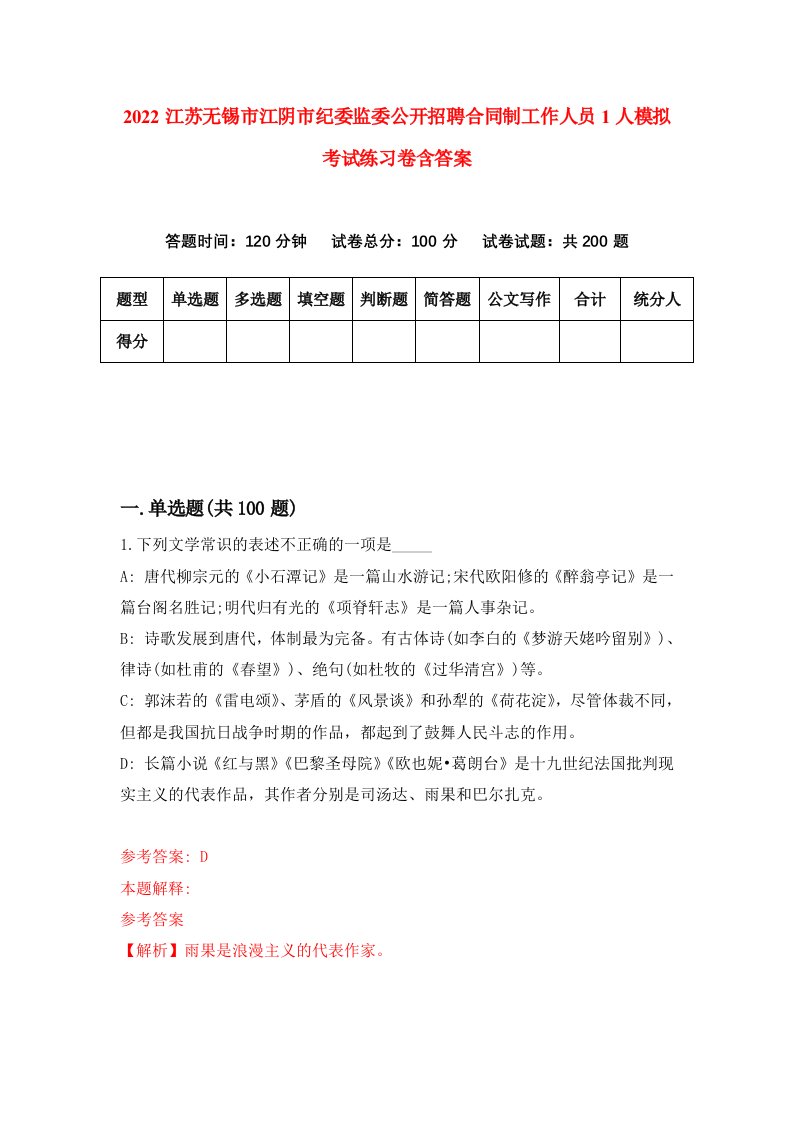 2022 江苏无锡市江阴市纪委监委公开招聘合同制工作人员 1 人模拟考试练习卷含答案

答题时间：120 分钟　试卷总分：100 分　试卷试题：共 200 题

| 题型 | 单选题 | 多选题 | 填空题 | 判断题 | 简答题 | 公文写作 | 合计 | 统分人 |
|---|---|---|---|---|---|---|---|---|
| 得分 | | | | | | | | |

一.单选题(共 100 题)

1.下列文学常识的表述不正确的一项是_____

A: 唐代柳宗元的《小石潭记》是一篇山水游记;宋代欧阳修的《醉翁亭记》是一篇台阁名胜记;明代归有光的《项脊轩志》是一篇人事杂记。

B: 诗歌发展到唐代，体制最为完备。有古体诗(如李白的《梦游天姥吟留别》)、律诗(如杜甫的《春望》)、绝句(如杜牧的《过华清宫》)等。

C: 郭沫若的《雷电颂》、茅盾的《风景谈》和孙犁的《荷花淀》，尽管体裁不同，但都是我国抗日战争时期的作品，都起到了鼓舞人民斗志的作用。

D: 长篇小说《红与黑》《巴黎圣母院》《欧也妮•葛朗台》是十九世纪法国批判现实主义的代表作品，其作者分别是司汤达、雨果和巴尔扎克。

参考答案: D
本题解释:
参考答案
【解析】雨果是浪漫主义的代表作家。